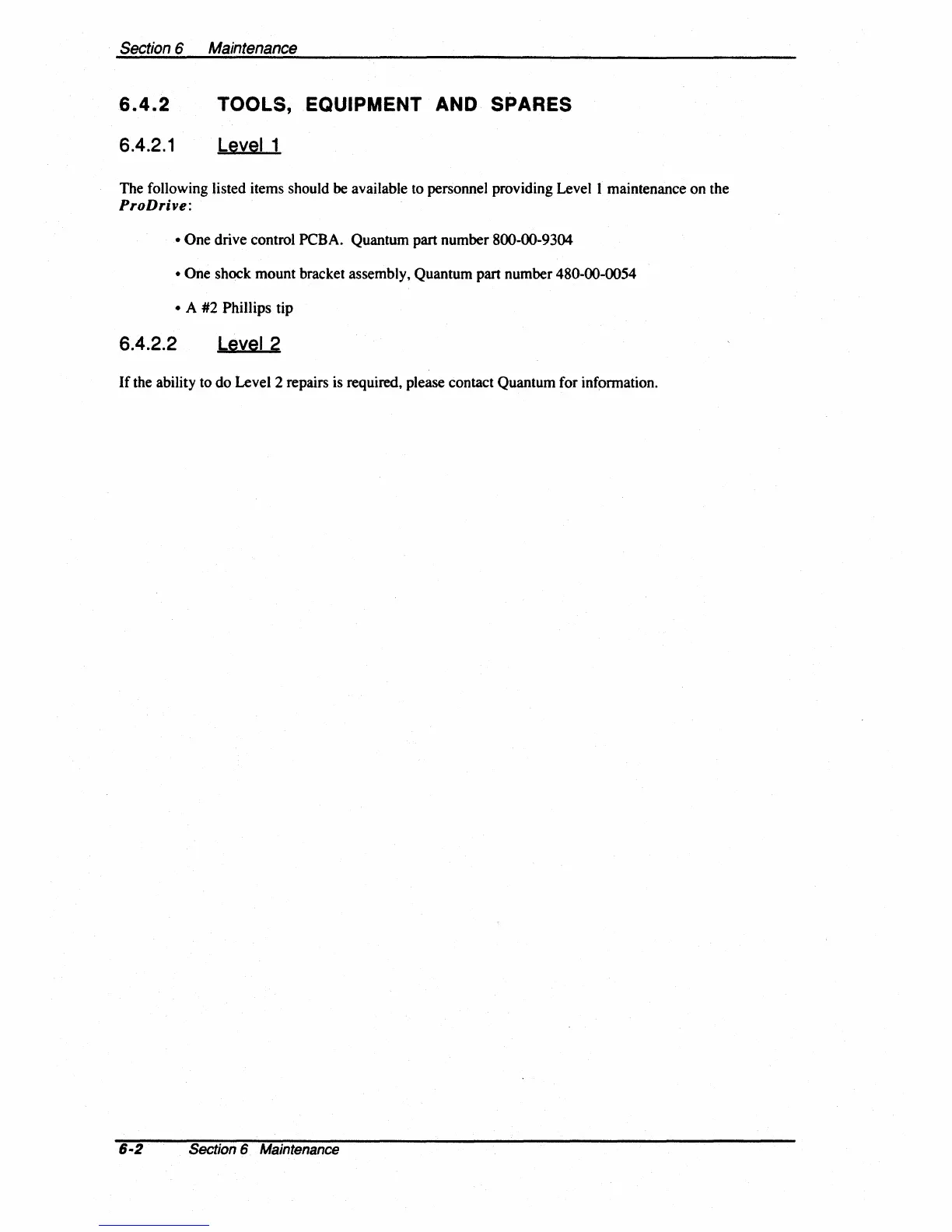 Section 6 Maintenance

6.4.2 TOOLS, EQUIPMENT AND SPARES

6.4.2.1 Level 1

The following listed items should be available to personnel providing Level 1 maintenance on the ProDrive:

• One drive control PCBA. Quantum part number 800-00-9304

• One shock mount bracket assembly, Quantum part number 480-00-0054

• A #2 Phillips tip

6.4.2.2 Level 2

If the ability to do Level 2 repairs is required, please contact Quantum for information.

6-2 Section 6 Maintenance